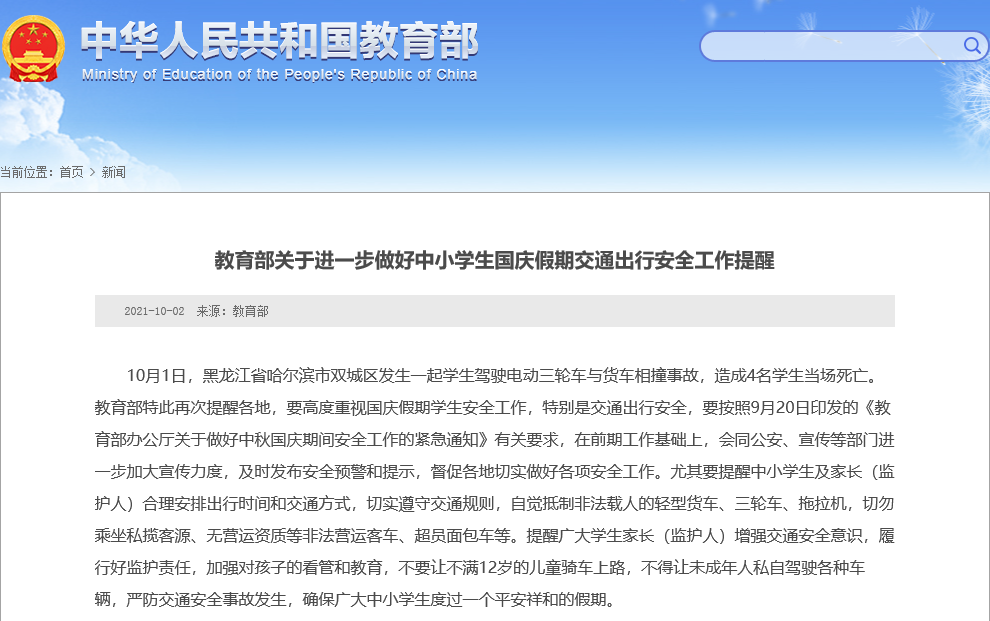 中华人民共和国教育部
Ministry of Education of the People's Republic of China

当前位置：首页 > 新闻

教育部关于进一步做好中小学生国庆假期交通出行安全工作提醒

2021-10-02 来源：教育部

10月1日，黑龙江省哈尔滨市双城区发生一起学生驾驶电动三轮车与货车相撞事故，造成4名学生当场死亡。教育部特此再次提醒各地，要高度重视国庆假期学生安全工作，特别是交通出行安全，要按照9月20日印发的《教育部办公厅关于做好中秋国庆期间安全工作的紧急通知》有关要求，在前期工作基础上，会同公安、宣传等部门进一步加大宣传力度，及时发布安全预警和提示，督促各地切实做好各项安全工作。尤其要提醒中小学生及家长（监护人）合理安排出行时间和交通方式，切实遵守交通规则，自觉抵制非法载人的轻型货车、三轮车、拖拉机，切勿乘坐私揽客源、无营运资质等非法营运客车、超员面包车等。提醒广大学生家长（监护人）增强交通安全意识，履行好监护责任，加强对孩子的看管和教育，不要让不满12岁的儿童骑车上路，不得让未成年人私自驾驶各种车辆，严防交通安全事故发生，确保广大中小学生度过一个平安祥和的假期。